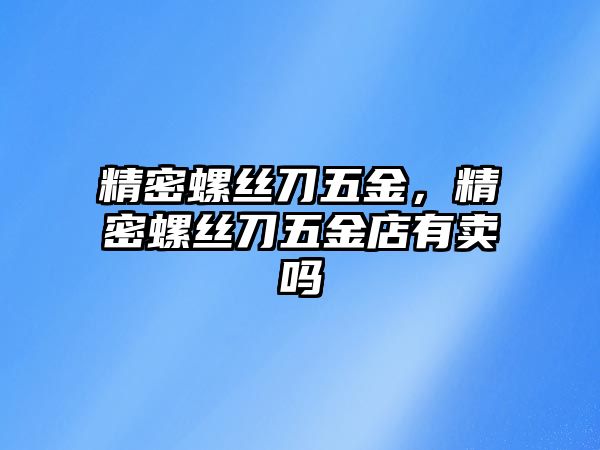 精密螺丝刀五金，精密螺丝刀五金店有卖吗